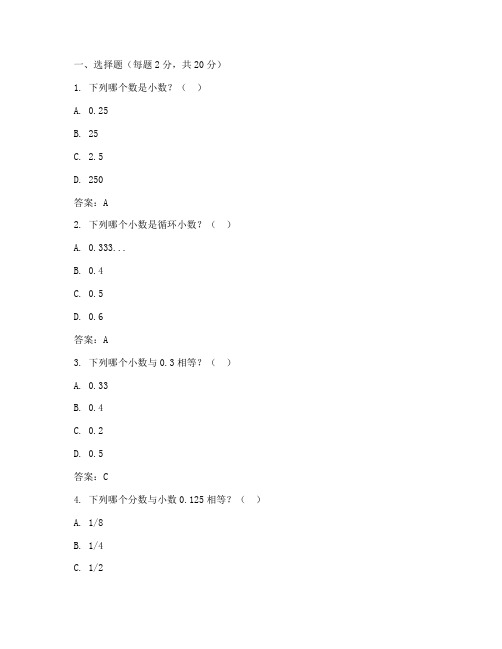 一、选择题（每题 2 分，共 20 分）

1. 下列哪个数是小数？（ ）

A. 0.25

B. 25

C. 2.5

D. 250

答案：A

2. 下列哪个小数是循环小数？（ ）

A. 0.333...

B. 0.4

C. 0.5

D. 0.6

答案：A

3. 下列哪个小数与 0.3 相等？（ ）

A. 0.33

B. 0.4

C. 0.2

D. 0.5

答案：C

4. 下列哪个分数与小数 0.125 相等？（ ）

A. 1/8

B. 1/4

C. 1/2